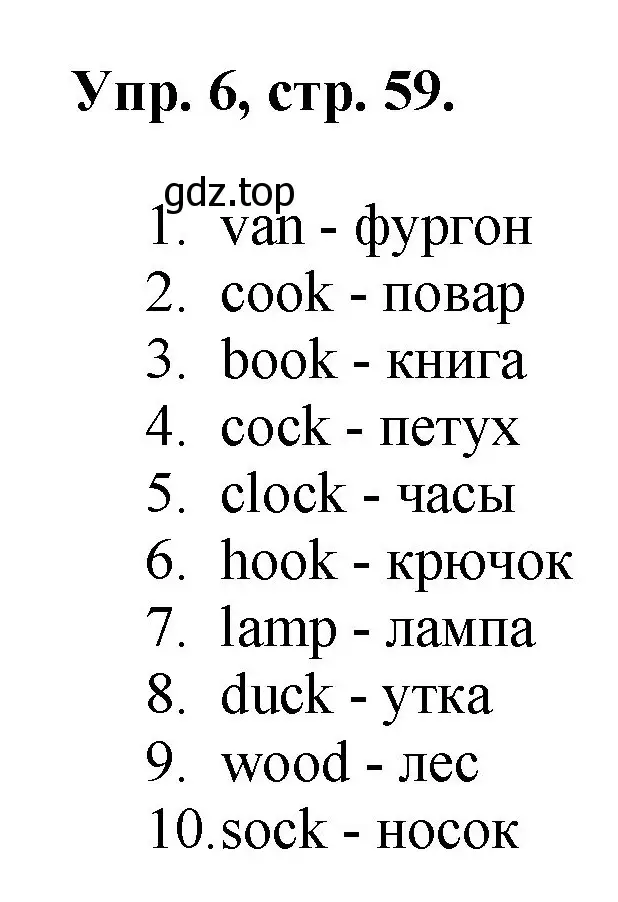 Упр. 6, стр. 59.

gdz.top

1. van - фургон
2. cook - повар
3. book - книга
4. cock - петух
5. clock - часы
6. hook - крючок
7. lamp - лампа
8. duck - утка
9. wood - лес
10. sock - носок